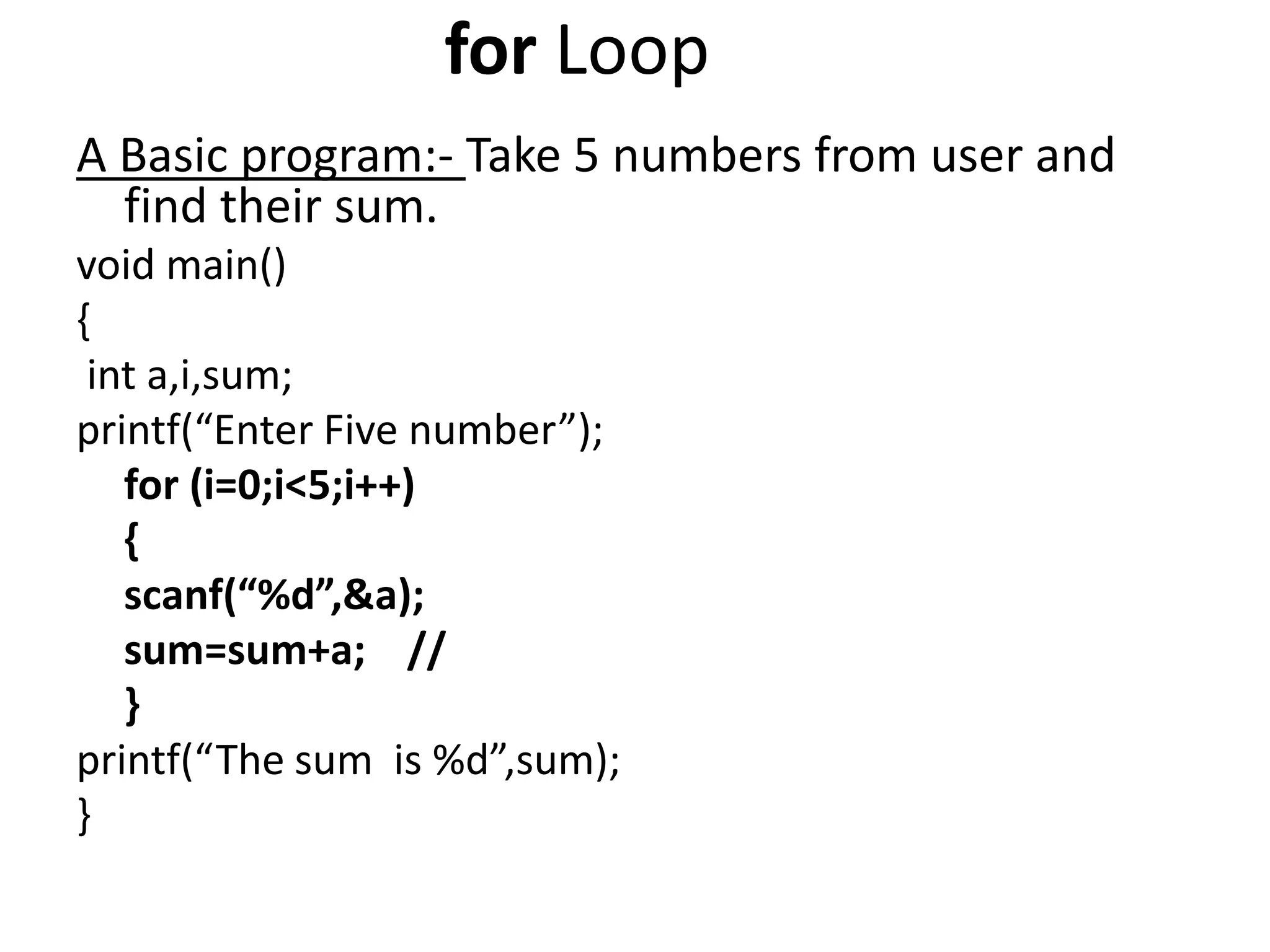 for Loop

A Basic program:- Take 5 numbers from user and find their sum.

void main()
{
 int a,i,sum;
printf("Enter Five number");
 for (i=0;i<5;i++)
 {
 scanf("%d",&a);
 sum=sum+a; //
 }
printf("The sum is %d",sum);
}